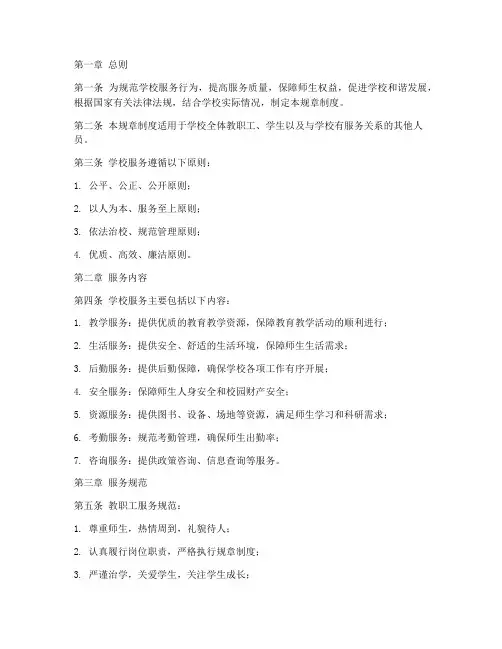 第一章 总则

第一条 为规范学校服务行为，提高服务质量，保障师生权益，促进学校和谐发展，根据国家有关法律法规，结合学校实际情况，制定本规章制度。

第二条 本规章制度适用于学校全体教职工、学生以及与学校有服务关系的其他人员。

第三条 学校服务遵循以下原则：

1. 公平、公正、公开原则；

2. 以人为本、服务至上原则；

3. 依法治校、规范管理原则；

4. 优质、高效、廉洁原则。

第二章 服务内容

第四条 学校服务主要包括以下内容：

1. 教学服务：提供优质的教育教学资源，保障教育教学活动的顺利进行；

2. 生活服务：提供安全、舒适的生活环境，保障师生生活需求；

3. 后勤服务：提供后勤保障，确保学校各项工作有序开展；

4. 安全服务：保障师生人身安全和校园财产安全；

5. 资源服务：提供图书、设备、场地等资源，满足师生学习和科研需求；

6. 考勤服务：规范考勤管理，确保师生出勤率；

7. 咨询服务：提供政策咨询、信息查询等服务。

第三章 服务规范

第五条 教职工服务规范：

1. 尊重师生，热情周到，礼貌待人；

2. 认真履行岗位职责，严格执行规章制度；

3. 严谨治学，关爱学生，关注学生成长；